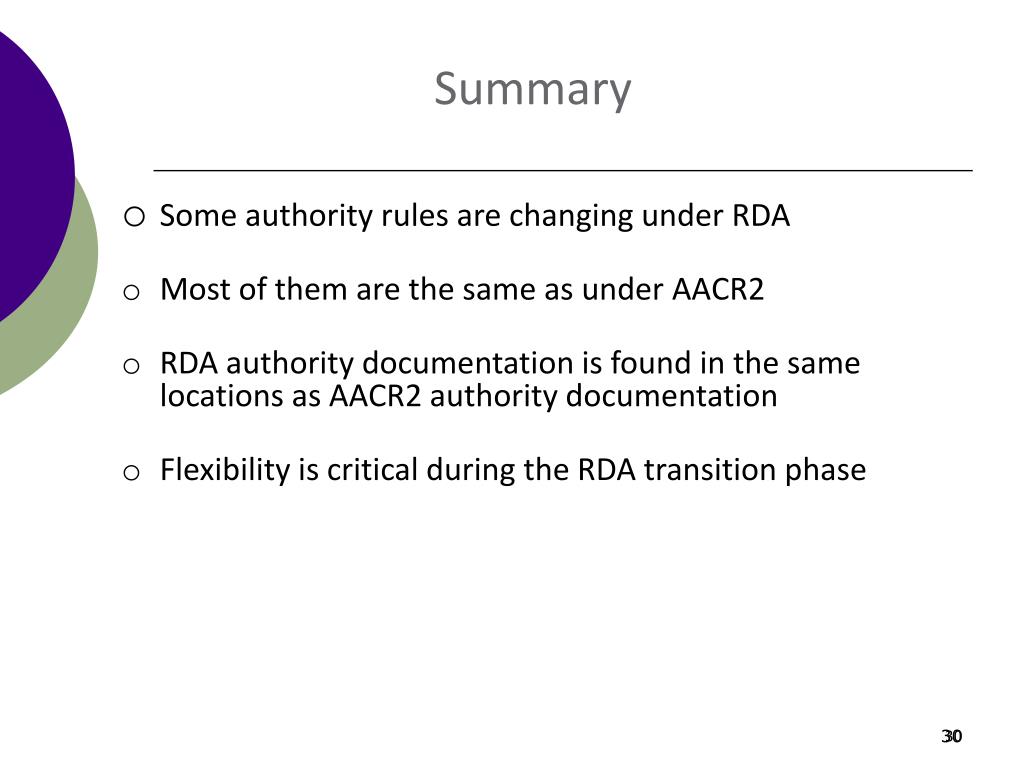 Summary

o Some authority rules are changing under RDA

o Most of them are the same as under AACR2

o RDA authority documentation is found in the same locations as AACR2 authority documentation

o Flexibility is critical during the RDA transition phase

30